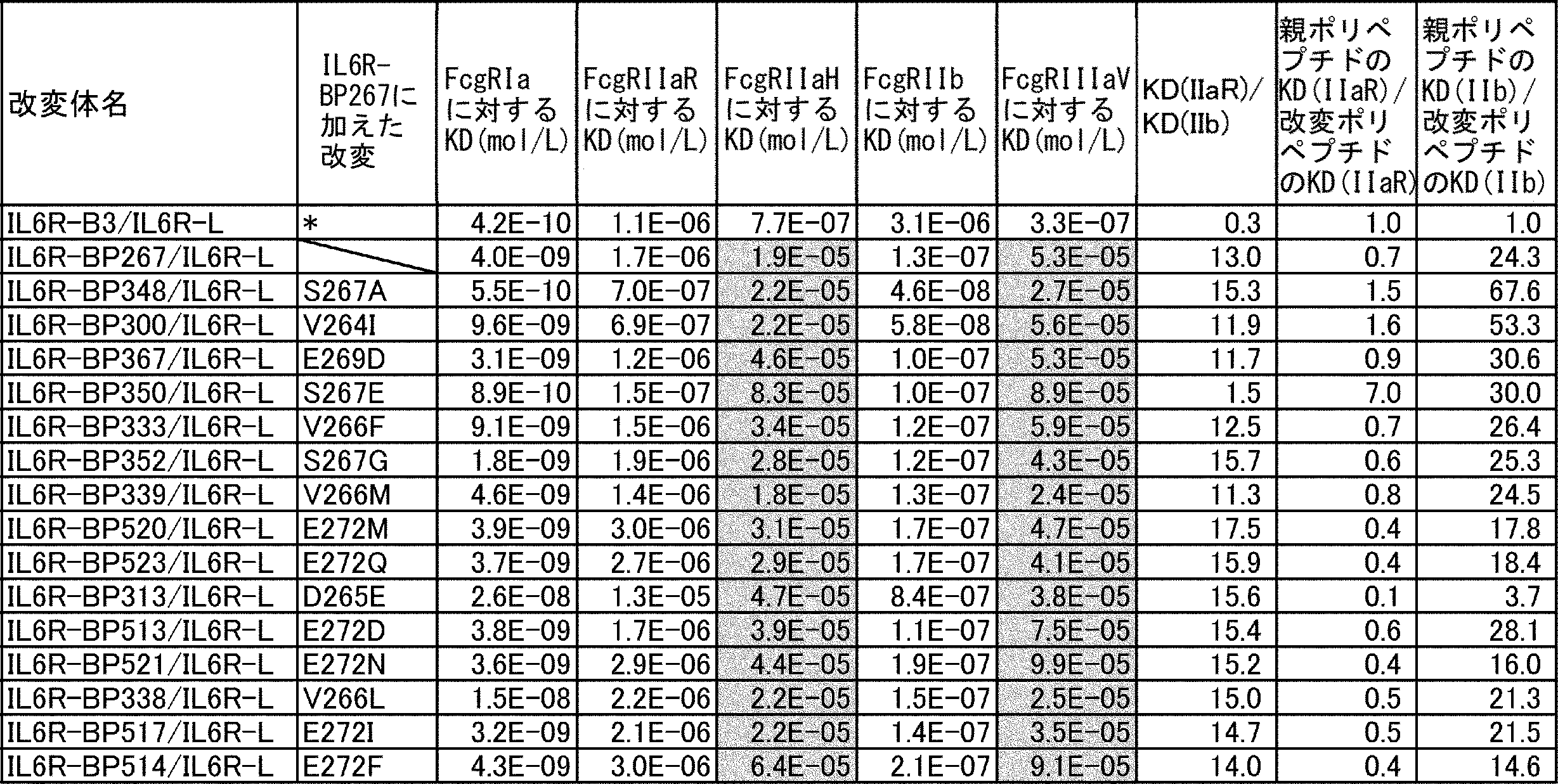 | 改変体名 | IL6R-BP267に加えた改変 | FcgRIaに対するKD(mol/L) | FcgRIIaRに対するKD(mol/L) | FcgRIIaHに対するKD(mol/L) | FcgRIIbに対するKD(mol/L) | FcgRIIIaVに対するKD(mol/L) | KD(IIaR)/KD(IIb) | 親ポリペプチドのKD(IIaR)/改変ポリペプチドのKD(IIaR) | 親ポリペプチドのKD(IIb)/改変ポリペプチドのKD(IIb) |
|---|---|---|---|---|---|---|---|---|---|
| IL6R-B3/IL6R-L | * | 4.2E-10 | 1.1E-06 | 7.7E-07 | 3.1E-06 | 3.3E-07 | 0.3 | 1.0 | 1.0 |
| IL6R-BP267/IL6R-L | | 4.0E-09 | 1.7E-06 | 1.9E-05 | 1.3E-07 | 5.3E-05 | 13.0 | 0.7 | 24.3 |
| IL6R-BP348/IL6R-L | S267A | 5.5E-10 | 7.0E-07 | 2.2E-05 | 4.6E-08 | 2.7E-05 | 15.3 | 1.5 | 67.6 |
| IL6R-BP300/IL6R-L | V264I | 9.6E-09 | 6.9E-07 | 2.2E-05 | 5.8E-08 | 5.6E-05 | 11.9 | 1.6 | 53.3 |
| IL6R-BP367/IL6R-L | E269D | 3.1E-09 | 1.2E-06 | 4.6E-05 | 1.0E-07 | 5.3E-05 | 11.7 | 0.9 | 30.6 |
| IL6R-BP350/IL6R-L | S267E | 8.9E-10 | 1.5E-07 | 8.3E-05 | 1.0E-07 | 8.9E-05 | 1.5 | 7.0 | 30.0 |
| IL6R-BP333/IL6R-L | V266F | 9.1E-09 | 1.5E-06 | 3.4E-05 | 1.2E-07 | 5.9E-05 | 12.5 | 0.7 | 26.4 |
| IL6R-BP352/IL6R-L | S267G | 1.8E-09 | 1.9E-06 | 2.8E-05 | 1.2E-07 | 4.3E-05 | 15.7 | 0.6 | 25.3 |
| IL6R-BP339/IL6R-L | V266M | 4.6E-09 | 1.4E-06 | 1.8E-05 | 1.3E-07 | 2.4E-05 | 11.3 | 0.8 | 24.5 |
| IL6R-BP520/IL6R-L | E272M | 3.9E-09 | 3.0E-06 | 3.1E-05 | 1.7E-07 | 4.7E-05 | 17.5 | 0.4 | 17.8 |
| IL6R-BP523/IL6R-L | E272Q | 3.7E-09 | 2.7E-06 | 2.9E-05 | 1.7E-07 | 4.1E-05 | 15.9 | 0.4 | 18.4 |
| IL6R-BP313/IL6R-L | D265E | 2.6E-08 | 1.3E-05 | 4.7E-05 | 8.4E-07 | 3.8E-05 | 15.6 | 0.1 | 3.7 |
| IL6R-BP513/IL6R-L | E272D | 3.8E-09 | 1.7E-06 | 3.9E-05 | 1.1E-07 | 7.5E-05 | 15.4 | 0.6 | 28.1 |
| IL6R-BP521/IL6R-L | E272N | 3.6E-09 | 2.9E-06 | 4.4E-05 | 1.9E-07 | 9.9E-05 | 15.2 | 0.4 | 16.0 |
| IL6R-BP338/IL6R-L | V266L | 1.5E-08 | 2.2E-06 | 2.2E-05 | 1.5E-07 | 2.5E-05 | 15.0 | 0.5 | 21.3 |
| IL6R-BP517/IL6R-L | E272I | 3.2E-09 | 2.1E-06 | 2.2E-05 | 1.4E-07 | 3.5E-05 | 14.7 | 0.5 | 21.5 |
| IL6R-BP514/IL6R-L | E272F | 4.3E-09 | 3.0E-06 | 6.4E-05 | 2.1E-07 | 9.1E-05 | 14.0 | 0.4 | 14.6 |